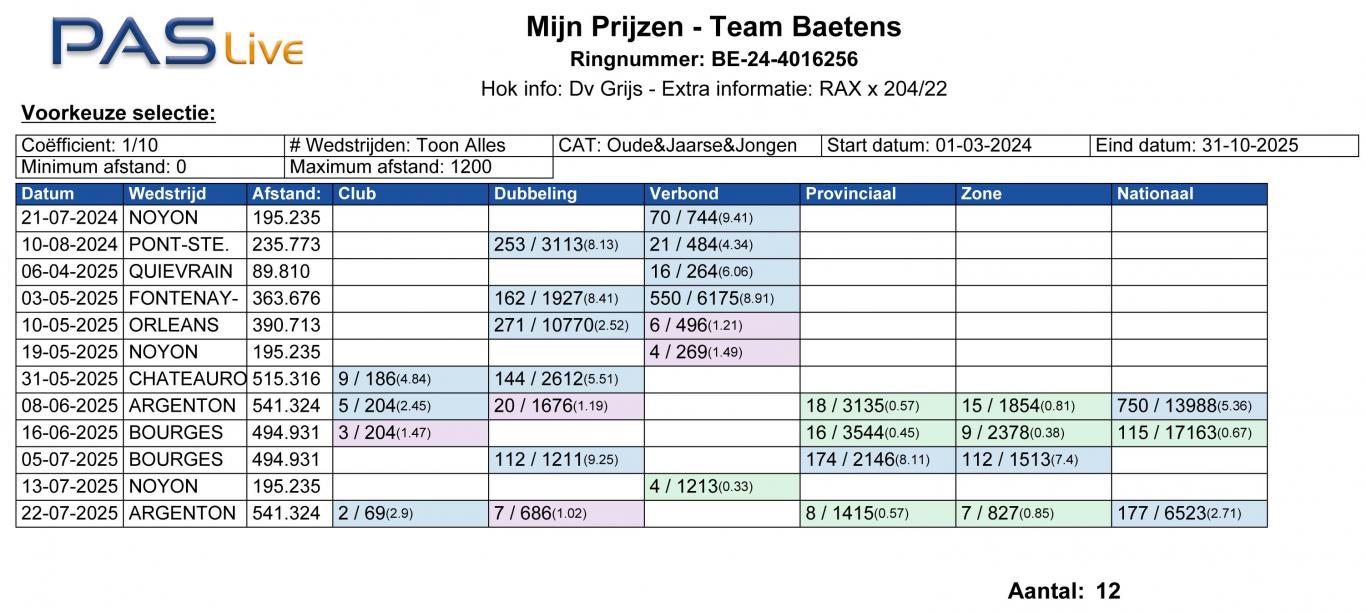 PAS Live

Mijn Prijzen - Team Baetens

Ringnummer: BE-24-4016256

Hok info: Dv Grijs - Extra informatie: RAX x 204/22

Voorkeuze selectie:

Coëfficient: 1/10
# Wedstrijden: Toon Alles
CAT: Oude&Jaarse&Jongen
Start datum: 01-03-2024
Eind datum: 31-10-2025
Minimum afstand: 0
Maximum afstand: 1200

| Datum | Wedstrijd | Afstand: | Club | Dubbeling | Verbond | Provinciaal | Zone | Nationaal |
|---|---|---|---|---|---|---|---|---|
| 21-07-2024 | NOYON | 195.235 | | | 70 / 744(9.41) | | | |
| 10-08-2024 | PONT-STE. | 235.773 | | 253 / 3113(8.13) | 21 / 484(4.34) | | | |
| 06-04-2025 | QUIEVRAIN | 89.810 | | | 16 / 264(6.06) | | | |
| 03-05-2025 | FONTENAY- | 363.676 | | 162 / 1927(8.41) | 550 / 6175(8.91) | | | |
| 10-05-2025 | ORLEANS | 390.713 | | 271 / 10770(2.52) | 6 / 496(1.21) | | | |
| 19-05-2025 | NOYON | 195.235 | | | 4 / 269(1.49) | | | |
| 31-05-2025 | CHATEAURO | 515.316 | 9 / 186(4.84) | 144 / 2612(5.51) | | | | |
| 08-06-2025 | ARGENTON | 541.324 | 5 / 204(2.45) | 20 / 1676(1.19) | | 18 / 3135(0.57) | 15 / 1854(0.81) | 750 / 13988(5.36) |
| 16-06-2025 | BOURGES | 494.931 | 3 / 204(1.47) | | | 16 / 3544(0.45) | 9 / 2378(0.38) | 115 / 17163(0.67) |
| 05-07-2025 | BOURGES | 494.931 | | 112 / 1211(9.25) | | 174 / 2146(8.11) | 112 / 1513(7.4) | |
| 13-07-2025 | NOYON | 195.235 | | | 4 / 1213(0.33) | | | |
| 22-07-2025 | ARGENTON | 541.324 | 2 / 69(2.9) | 7 / 686(1.02) | | 8 / 1415(0.57) | 7 / 827(0.85) | 177 / 6523(2.71) |

Aantal: 12